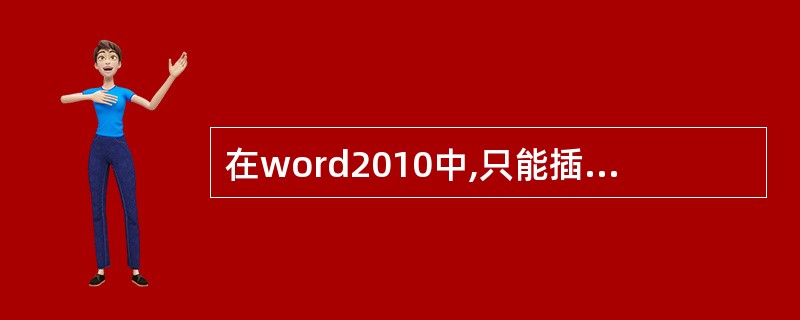 在word2010中,只能插...